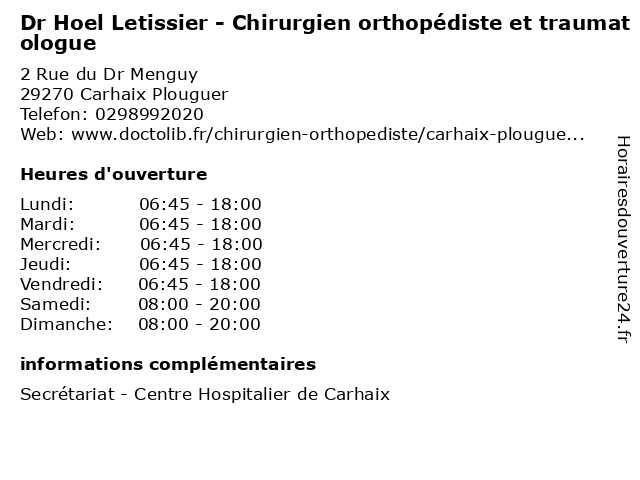 Dr Hoel Letissier - Chirurgien orthopédiste et traumatologue

2 Rue du Dr Menguy
29270 Carhaix Plouguer
Telefon: 0298992020
Web: www.doctolib.fr/chirurgien-orthopediste/carhaix-plougue...

Heures d'ouverture

| | |
|---|---|
| Lundi: | 06:45 - 18:00 |
| Mardi: | 06:45 - 18:00 |
| Mercredi: | 06:45 - 18:00 |
| Jeudi: | 06:45 - 18:00 |
| Vendredi: | 06:45 - 18:00 |
| Samedi: | 08:00 - 20:00 |
| Dimanche: | 08:00 - 20:00 |

informations complémentaires

Secrétariat - Centre Hospitalier de Carhaix

Horairesdouverture24.fr